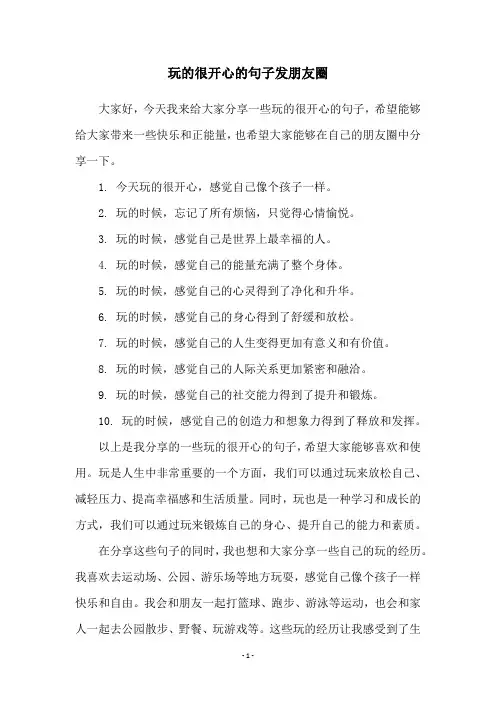 玩的很开心的句子发朋友圈

大家好，今天我来给大家分享一些玩的很开心的句子，希望能够给大家带来一些快乐和正能量，也希望大家能够在自己的朋友圈中分享一下。

1. 今天玩的很开心，感觉自己像个孩子一样。

2. 玩的时候，忘记了所有烦恼，只觉得心情愉悦。

3. 玩的时候，感觉自己是世界上最幸福的人。

4. 玩的时候，感觉自己的能量充满了整个身体。

5. 玩的时候，感觉自己的心灵得到了净化和升华。

6. 玩的时候，感觉自己的身心得到了舒缓和放松。

7. 玩的时候，感觉自己的人生变得更加有意义和有价值。

8. 玩的时候，感觉自己的人际关系更加紧密和融洽。

9. 玩的时候，感觉自己的社交能力得到了提升和锻炼。

10. 玩的时候，感觉自己的创造力和想象力得到了释放和发挥。

以上是我分享的一些玩的很开心的句子，希望大家能够喜欢和使用。玩是人生中非常重要的一个方面，我们可以通过玩来放松自己、减轻压力、提高幸福感和生活质量。同时，玩也是一种学习和成长的方式，我们可以通过玩来锻炼自己的身心、提升自己的能力和素质。

在分享这些句子的同时，我也想和大家分享一些自己的玩的经历。我喜欢去运动场、公园、游乐场等地方玩耍，感觉自己像个孩子一样快乐和自由。我会和朋友一起打篮球、跑步、游泳等运动，也会和家人一起去公园散步、野餐、玩游戏等。这些玩的经历让我感受到了生

- 1 -